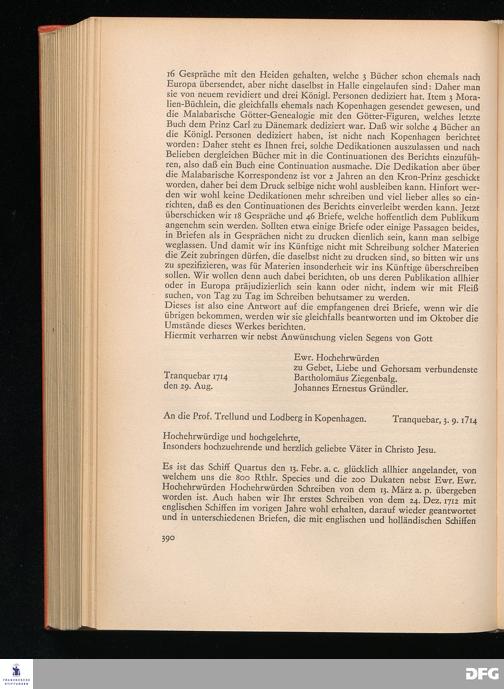 16 Gespräche mit den Heiden gehalten, welche 3 Bücher schon ehemals nach Europa übersendet, aber nicht daselbst in Halle eingelaufen sind: Daher man sie von neuem revidiert und drei Königl. Personen dediziert hat. Item 3 Moralien-Büchlein, die gleichfalls ehemals nach Kopenhagen gesendet gewesen, und die Malabarische Götter-Genealogie mit den Götter-Figuren, welches letzte Buch dem Prinz Carl zu Dänemark dediziert war. Daß wir solche 4 Bücher an die Königl. Personen dediziert haben, ist nicht nach Kopenhagen berichtet worden: Daher steht es Ihnen frei, solche Dedikationen auszulassen und nach Belieben dergleichen Bücher mit in die Continuationen des Berichts einzuführen, also daß ein Buch eine Continuation ausmache. Die Dedikation aber über die Malabarische Korrespondenz ist vor 2 Jahren an den Kron-Prinz geschickt worden, daher bei dem Druck selbige nicht wohl ausbleiben kann. Hinfort werden wir wohl keine Dedikationen mehr schreiben und viel lieber alles so einrichten, daß es den Continuationen des Berichts einverleibt werden kann. Jetzt überschicken wir 18 Gespräche und 46 Briefe, welche hoffentlich dem Publikum angenehm sein werden. Sollten etwa einige Briefe oder einige Passagen beides, in Briefen als in Gesprächen nicht zu drucken dienlich sein, kann man selbige weglassen. Und damit wir ins Künftige nicht mit Schreibung solcher Materien die Zeit zubringen dürfen, die daselbst nicht zu drucken sind, so bitten wir uns zu spezifizieren, was für Materien insonderheit wir ins Künftige überschreiben sollen. Wir wollen denn auch dabei berichten, ob uns deren Publikation allhier oder in Europa präjudizierlich sein kann oder nicht, indem wir mit Fleiß suchen, von Tag zu Tag im Schreiben behutsamer zu werden.
Dieses ist also eine Antwort auf die empfangenen drei Briefe, wenn wir die übrigen bekommen, werden wir sie gleichfalls beantworten und im Oktober die Umstände dieses Werkes berichten.
Hiermit verharren wir nebst Anwünschung vielen Segens von Gott

Ewr. Hochehrwürden
zu Gebet, Liebe und Gehorsam verbundenste
Bartholomäus Ziegenbalg.
Johannes Ernestus Gründler.

Tranquebar 1714
den 29. Aug.

An die Prof. Trellund und Lodberg in Kopenhagen. Tranquebar, 3. 9. 1714

Hochehrwürdige und hochgelehrte,
Insonders hochzuehrende und herzlich geliebte Väter in Christo Jesu.

Es ist das Schiff Quartus den 13. Febr. a. c. glücklich allhier angelandet, von welchem uns die 800 Rthlr. Species und die 200 Dukaten nebst Ewr. Ewr. Hochehrwürden Hochehrwürden Schreiben von dem 13. März a. p. übergeben worden ist. Auch haben wir Ihr erstes Schreiben von dem 24. Dez. 1712 mit englischen Schiffen im vorigen Jahre wohl erhalten, darauf wieder geantwortet und in unterschiedenen Briefen, die mit englischen und holländischen Schiffen

390

DFG